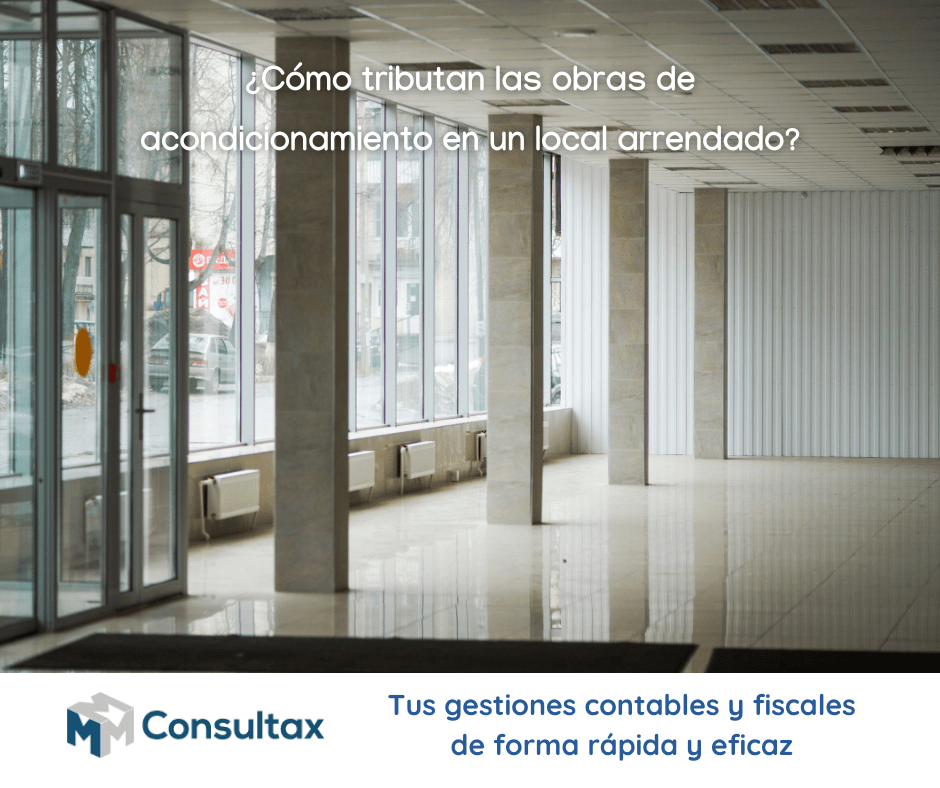 ¿Cómo tributan las obras de acondicionamiento en un local arrendado?

Consultax

Tus gestiones contables y fiscales de forma rápida y eficaz